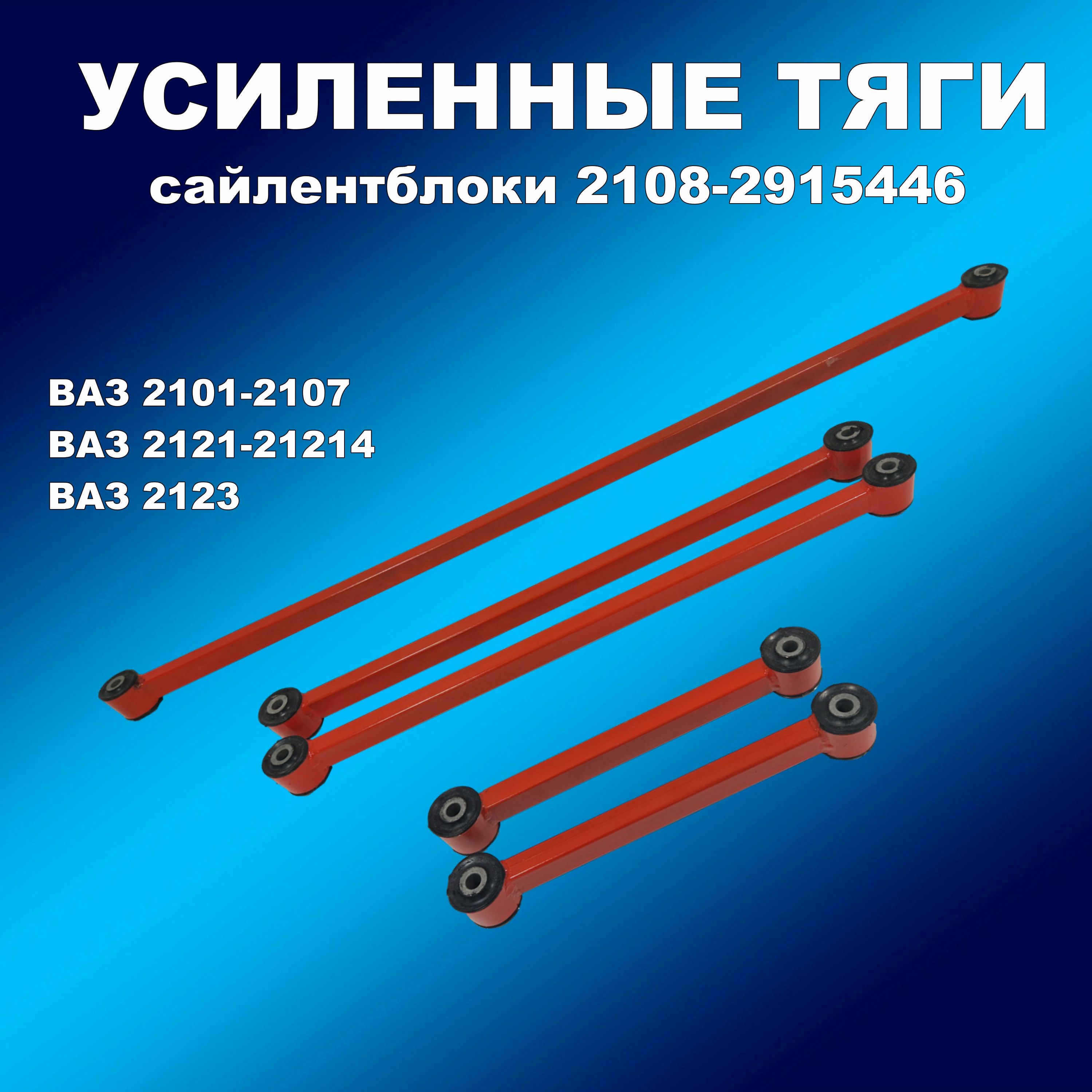 УСИЛЕННЫЕ ТЯГИ
сайлентблоки 2108-2915446

ВАЗ 2101-2107
ВАЗ 2121-21214
ВАЗ 2123